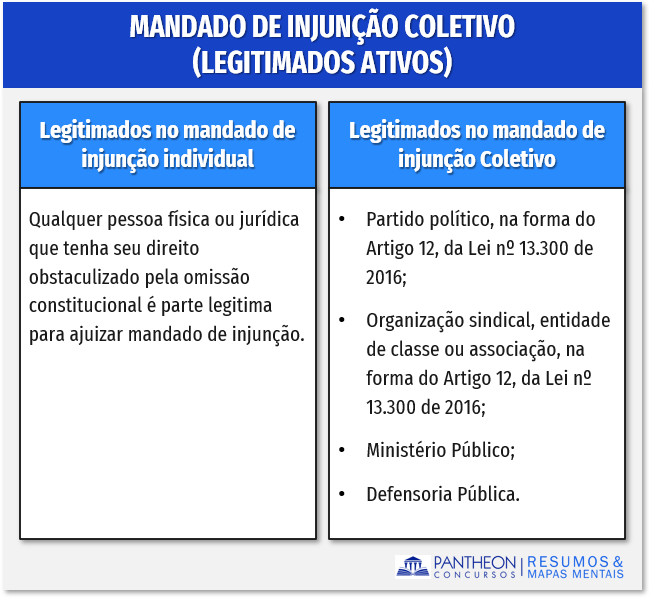 MANDADO DE INJUNÇÃO COLETIVO
(LEGITIMADOS ATIVOS)

Legitimados no mandado de injunção individual

Qualquer pessoa física ou jurídica que tenha seu direito obstaculizado pela omissão constitucional é parte legitima para ajuizar mandado de injunção.

Legitimados no mandado de injunção Coletivo

• Partido político, na forma do Artigo 12, da Lei nº 13.300 de 2016;

• Organização sindical, entidade de classe ou associação, na forma do Artigo 12, da Lei nº 13.300 de 2016;

• Ministério Público;

• Defensoria Pública.

PANTHEON CONCURSOS | RESUMOS & MAPAS MENTAIS